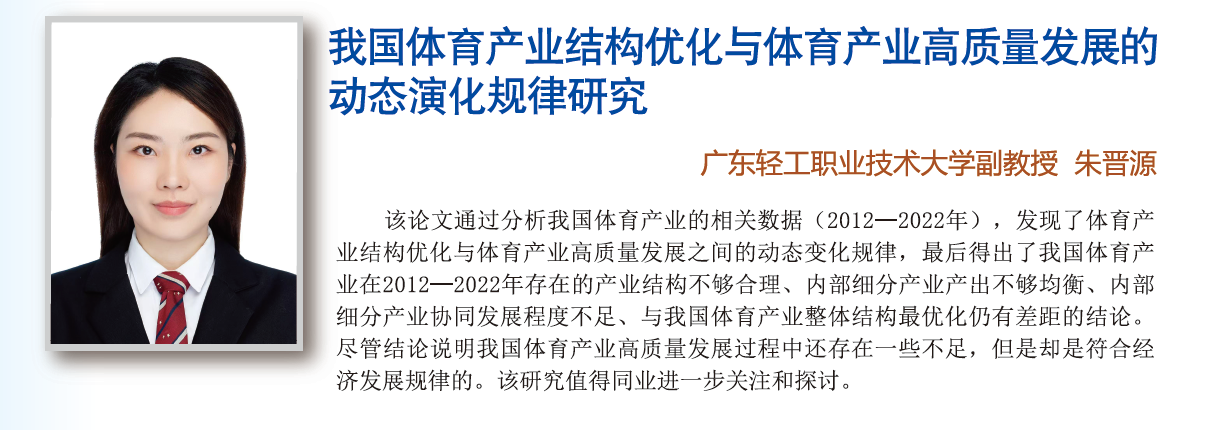 我国体育产业结构优化与体育产业高质量发展的动态演化规律研究

广东轻工职业技术大学副教授 朱晋源

该论文通过分析我国体育产业的相关数据（2012—2022年），发现了体育产业结构优化与体育产业高质量发展之间的动态变化规律，最后得出了我国体育产业在2012—2022年存在的产业结构不够合理、内部细分产业产出不够均衡、内部细分产业协同发展程度不足、与我国体育产业整体结构最优化仍有差距的结论。尽管结论说明我国体育产业高质量发展过程中还存在一些不足，但是却是符合经济发展规律的。该研究值得同业进一步关注和探讨。